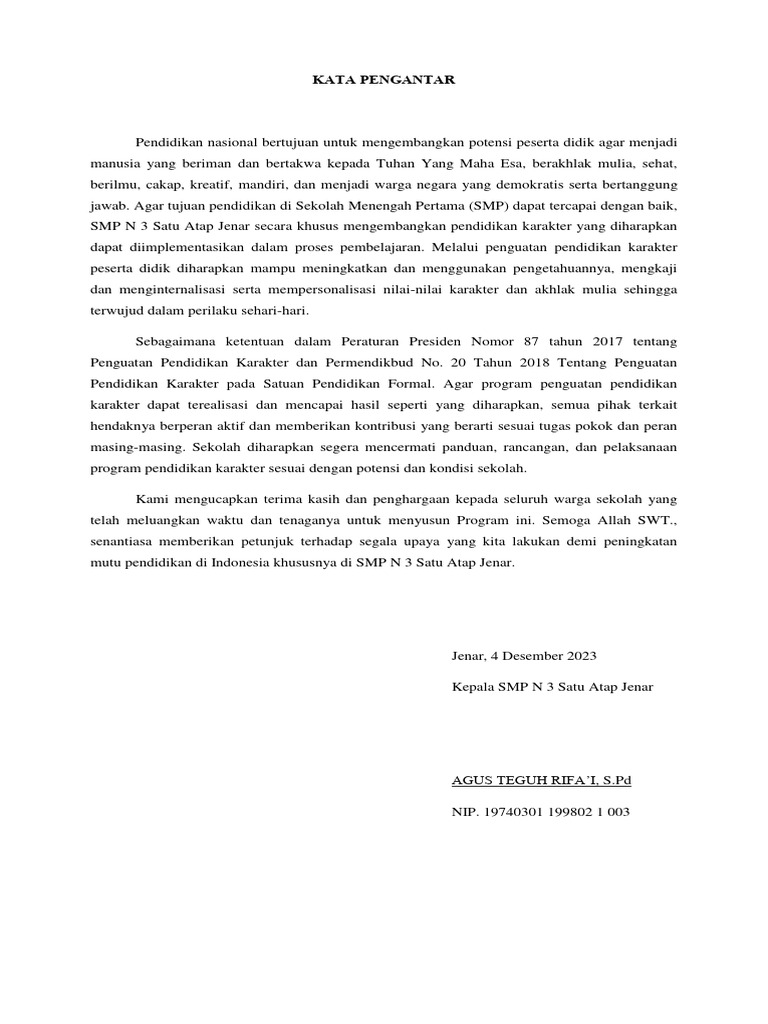 KATA PENGANTAR

Pendidikan nasional bertujuan untuk mengembangkan potensi peserta didik agar menjadi manusia yang beriman dan bertakwa kepada Tuhan Yang Maha Esa, berakhlak mulia, sehat, berilmu, cakap, kreatif, mandiri, dan menjadi warga negara yang demokratis serta bertanggung jawab. Agar tujuan pendidikan di Sekolah Menengah Pertama (SMP) dapat tercapai dengan baik, SMP N 3 Satu Atap Jenar secara khusus mengembangkan pendidikan karakter yang diharapkan dapat diimplementasikan dalam proses pembelajaran. Melalui penguatan pendidikan karakter peserta didik diharapkan mampu meningkatkan dan menggunakan pengetahuannya, mengkaji dan menginternalisasi serta mempersonalisasi nilai-nilai karakter dan akhlak mulia sehingga terwujud dalam perilaku sehari-hari.

Sebagaimana ketentuan dalam Peraturan Presiden Nomor 87 tahun 2017 tentang Penguatan Pendidikan Karakter dan Permendikbud No. 20 Tahun 2018 Tentang Penguatan Pendidikan Karakter pada Satuan Pendidikan Formal. Agar program penguatan pendidikan karakter dapat terealisasi dan mencapai hasil seperti yang diharapkan, semua pihak terkait hendaknya berperan aktif dan memberikan kontribusi yang berarti sesuai tugas pokok dan peran masing-masing. Sekolah diharapkan segera mencermati panduan, rancangan, dan pelaksanaan program pendidikan karakter sesuai dengan potensi dan kondisi sekolah.

Kami mengucapkan terima kasih dan penghargaan kepada seluruh warga sekolah yang telah meluangkan waktu dan tenaganya untuk menyusun Program ini. Semoga Allah SWT., senantiasa memberikan petunjuk terhadap segala upaya yang kita lakukan demi peningkatan mutu pendidikan di Indonesia khususnya di SMP N 3 Satu Atap Jenar.

Jenar, 4 Desember 2023

Kepala SMP N 3 Satu Atap Jenar

AGUS TEGUH RIFA'I, S.Pd

NIP. 19740301 199802 1 003